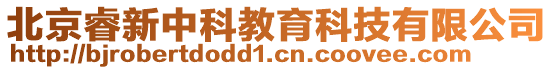 北京睿新中科教育科技有限公司
http://bjrobertdodd1.cn.coovee.com